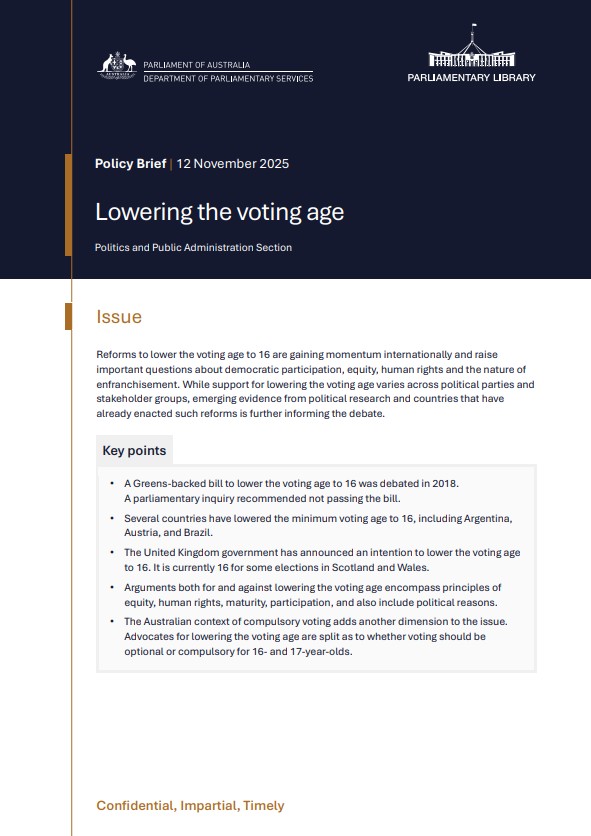 PARLIAMENT OF AUSTRALIA
DEPARTMENT OF PARLIAMENTARY SERVICES

PARLIAMENTARY LIBRARY

Policy Brief | 12 November 2025

Lowering the voting age

Politics and Public Administration Section

Issue

Reforms to lower the voting age to 16 are gaining momentum internationally and raise important questions about democratic participation, equity, human rights and the nature of enfranchisement. While support for lowering the voting age varies across political parties and stakeholder groups, emerging evidence from political research and countries that have already enacted such reforms is further informing the debate.

Key points

• A Greens-backed bill to lower the voting age to 16 was debated in 2018. A parliamentary inquiry recommended not passing the bill.
• Several countries have lowered the minimum voting age to 16, including Argentina, Austria, and Brazil.
• The United Kingdom government has announced an intention to lower the voting age to 16. It is currently 16 for some elections in Scotland and Wales.
• Arguments both for and against lowering the voting age encompass principles of equity, human rights, maturity, participation, and also include political reasons.
• The Australian context of compulsory voting adds another dimension to the issue. Advocates for lowering the voting age are split as to whether voting should be optional or compulsory for 16- and 17-year-olds.

Confidential, Impartial, Timely